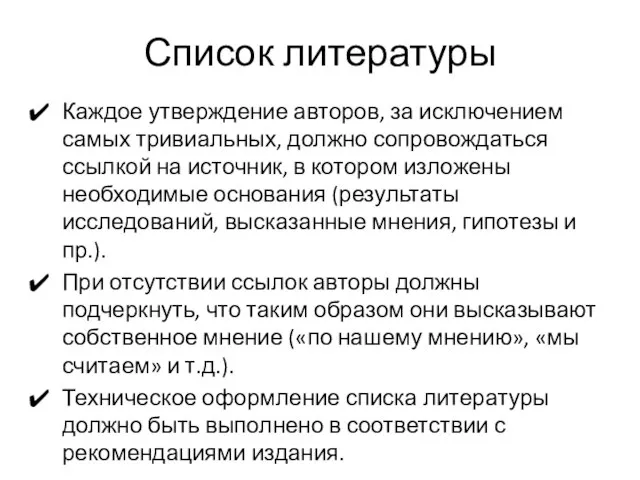 Список литературы

✔ Каждое утверждение авторов, за исключением самых тривиальных, должно сопровождаться ссылкой на источник, в котором изложены необходимые основания (результаты исследований, высказанные мнения, гипотезы и пр.).

✔ При отсутствии ссылок авторы должны подчеркнуть, что таким образом они высказывают собственное мнение («по нашему мнению», «мы считаем» и т.д.).

✔ Техническое оформление списка литературы должно быть выполнено в соответствии с рекомендациями издания.